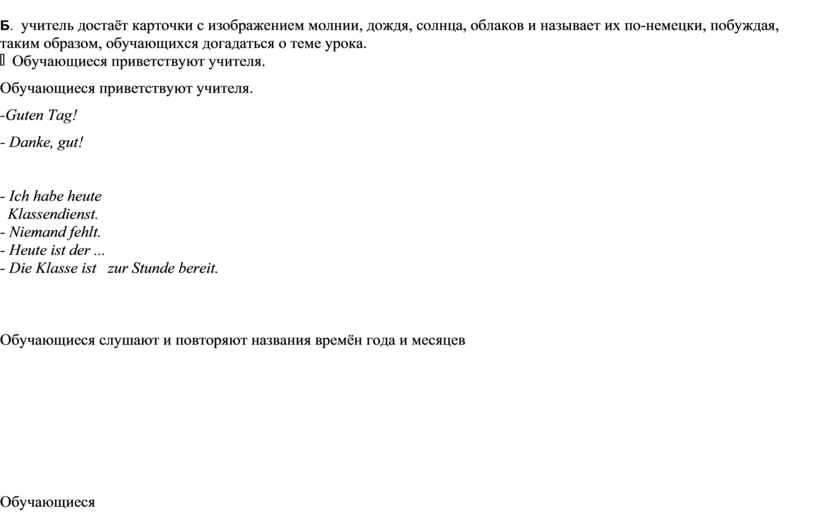 Б. учитель достаёт карточки с изображением молнии, дождя, солнца, облаков и называет их по-немецки, побуждая, таким образом, обучающихся догадаться о теме урока.
 Обучающиеся приветствуют учителя.

Обучающиеся приветствуют учителя.

-Guten Tag!

- Danke, gut!

- Ich habe heute Klassendienst.
- Niemand fehlt.
- Heute ist der ...
- Die Klasse ist zur Stunde bereit.

Обучающиеся слушают и повторяют названия времён года и месяцев

Обучающиеся